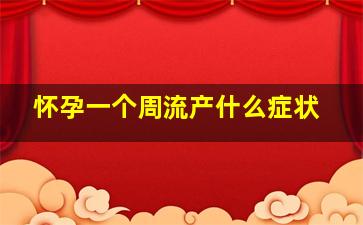 怀孕一个周流产什么症状